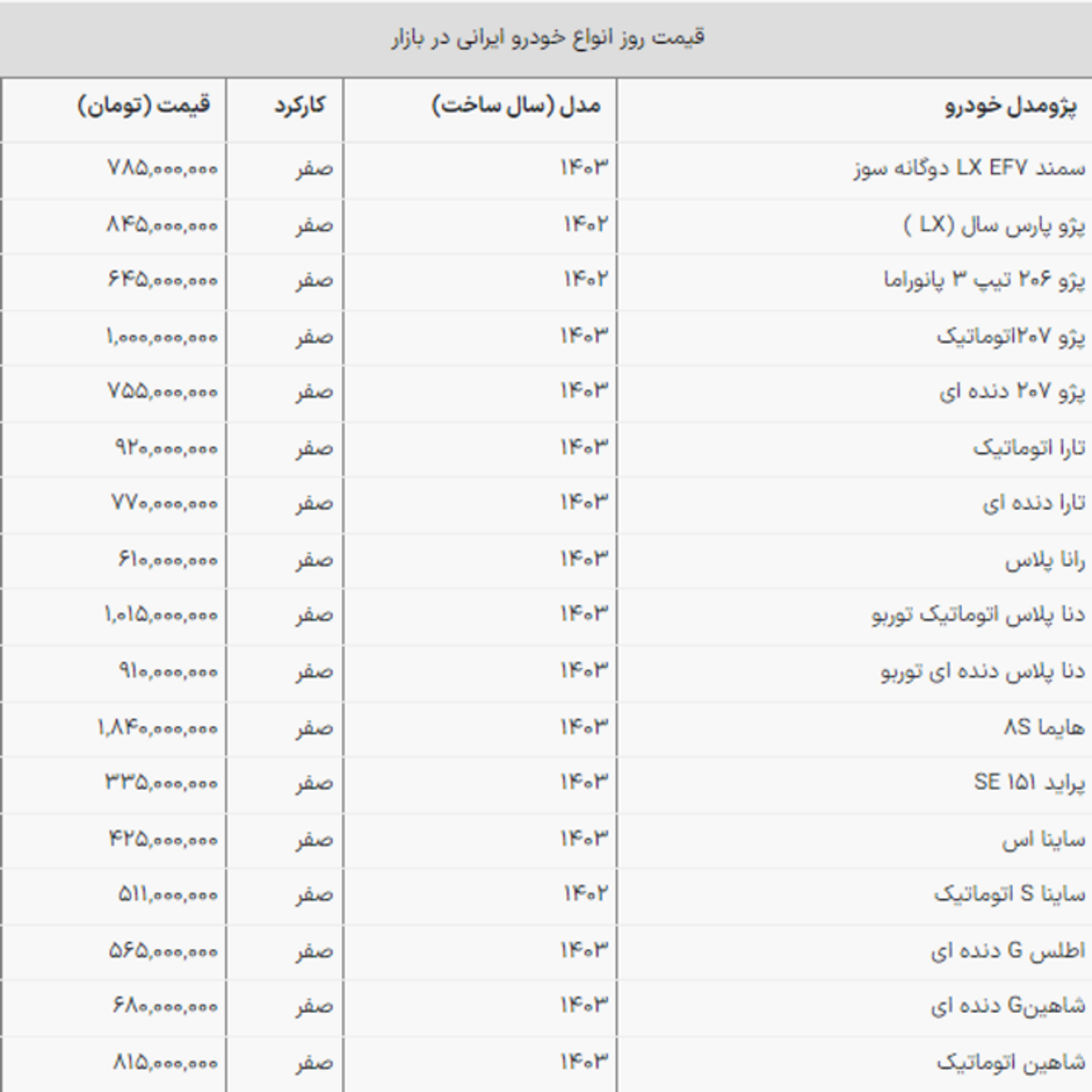 قیمت روز انواع خودرو ایرانی در بازار

| پژومدل خودرو | مدل (سال ساخت) | کارکرد | قیمت (تومان) |
|---|---|---|---|
| سمند LX EFV دوگانه سوز | ۱۴۰۳ | صفر | ۷۸۵,۰۰۰,۰۰۰ |
| پژو پارس سال (LX ) | ۱۴۰۲ | صفر | ۸۴۵,۰۰۰,۰۰۰ |
| پژو ۲۰۶ تیپ ۳ پانوراما | ۱۴۰۲ | صفر | ۶۴۵,۰۰۰,۰۰۰ |
| پژو ۲۰۷اتوماتیک | ۱۴۰۳ | صفر | ۱,۰۰۰,۰۰۰,۰۰۰ |
| پژو ۲۰۷ دنده ای | ۱۴۰۳ | صفر | ۷۵۵,۰۰۰,۰۰۰ |
| تارا اتوماتیک | ۱۴۰۳ | صفر | ۹۲۰,۰۰۰,۰۰۰ |
| تارا دنده ای | ۱۴۰۳ | صفر | ۷۷۰,۰۰۰,۰۰۰ |
| رانا پلاس | ۱۴۰۳ | صفر | ۶۱۰,۰۰۰,۰۰۰ |
| دنا پلاس اتوماتیک توربو | ۱۴۰۳ | صفر | ۱,۰۱۵,۰۰۰,۰۰۰ |
| دنا پلاس دنده ای توربو | ۱۴۰۳ | صفر | ۹۱۰,۰۰۰,۰۰۰ |
| هایما ۸S | ۱۴۰۳ | صفر | ۱,۸۴۰,۰۰۰,۰۰۰ |
| پراید ۱۵۱ SE | ۱۴۰۳ | صفر | ۳۳۵,۰۰۰,۰۰۰ |
| ساینا اس | ۱۴۰۳ | صفر | ۴۲۵,۰۰۰,۰۰۰ |
| ساینا S اتوماتیک | ۱۴۰۲ | صفر | ۵۱۱,۰۰۰,۰۰۰ |
| اطلس G دنده ای | ۱۴۰۳ | صفر | ۵۶۵,۰۰۰,۰۰۰ |
| شاهینG دنده ای | ۱۴۰۳ | صفر | ۶۸۰,۰۰۰,۰۰۰ |
| شاهین اتوماتیک | ۱۴۰۳ | صفر | ۸۱۵,۰۰۰,۰۰۰ |